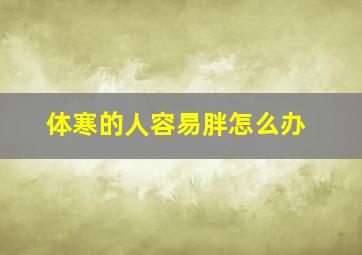 体寒的人容易胖怎么办